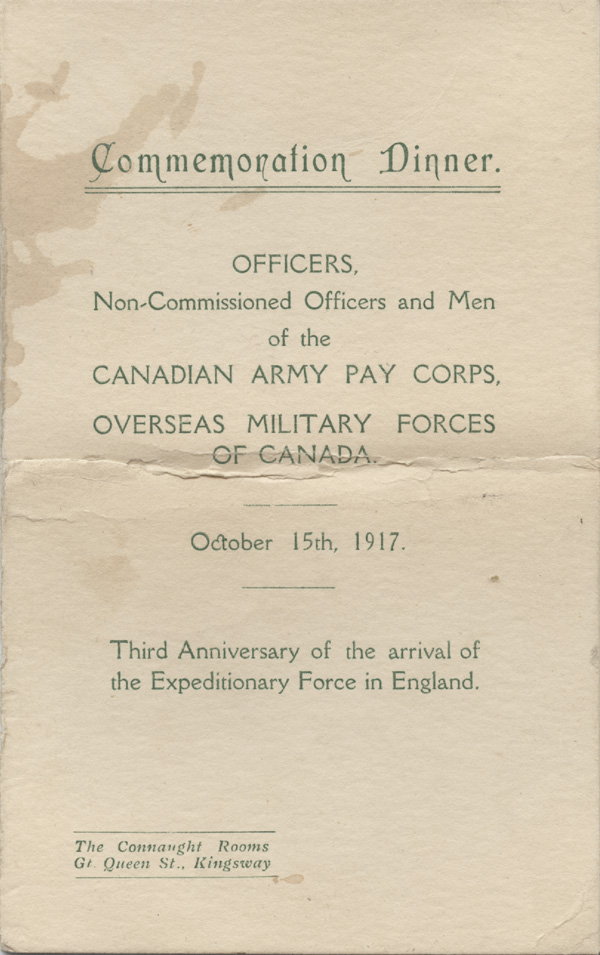 Commemoration Dinner.

OFFICERS,
Non-Commissioned Officers and Men
of the
CANADIAN ARMY PAY CORPS,
OVERSEAS MILITARY FORCES
OF CANADA.

October 15th, 1917.

Third Anniversary of the arrival of the Expeditionary Force in England.

The Connaught Rooms
Gt. Queen St., Kingsway